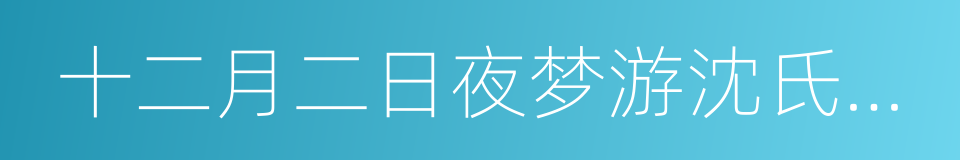 十二月二日夜梦游沈氏...